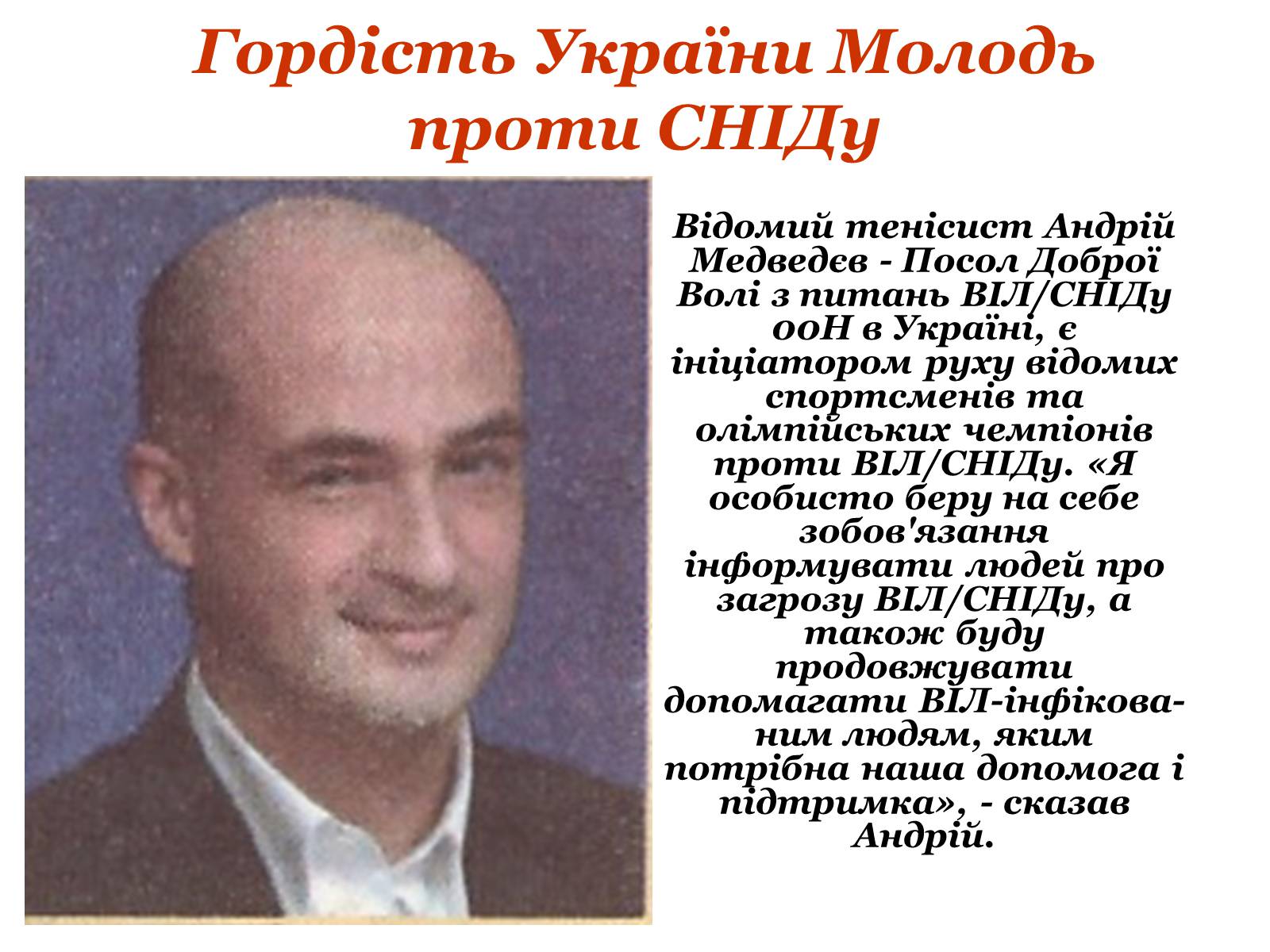 Гордість України Молодь проти СНІДу

Відомий тенісист Андрій Медведєв - Посол Доброї Волі з питань ВІЛ/СНІДу ООН в Україні, є ініціатором руху відомих спортсменів та олімпійських чемпіонів проти ВІЛ/СНІДу. «Я особисто беру на себе зобов'язання інформувати людей про загрозу ВІЛ/СНІДу, а також буду продовжувати допомагати ВІЛ-інфікованим людям, яким потрібна наша допомога і підтримка», - сказав Андрій.